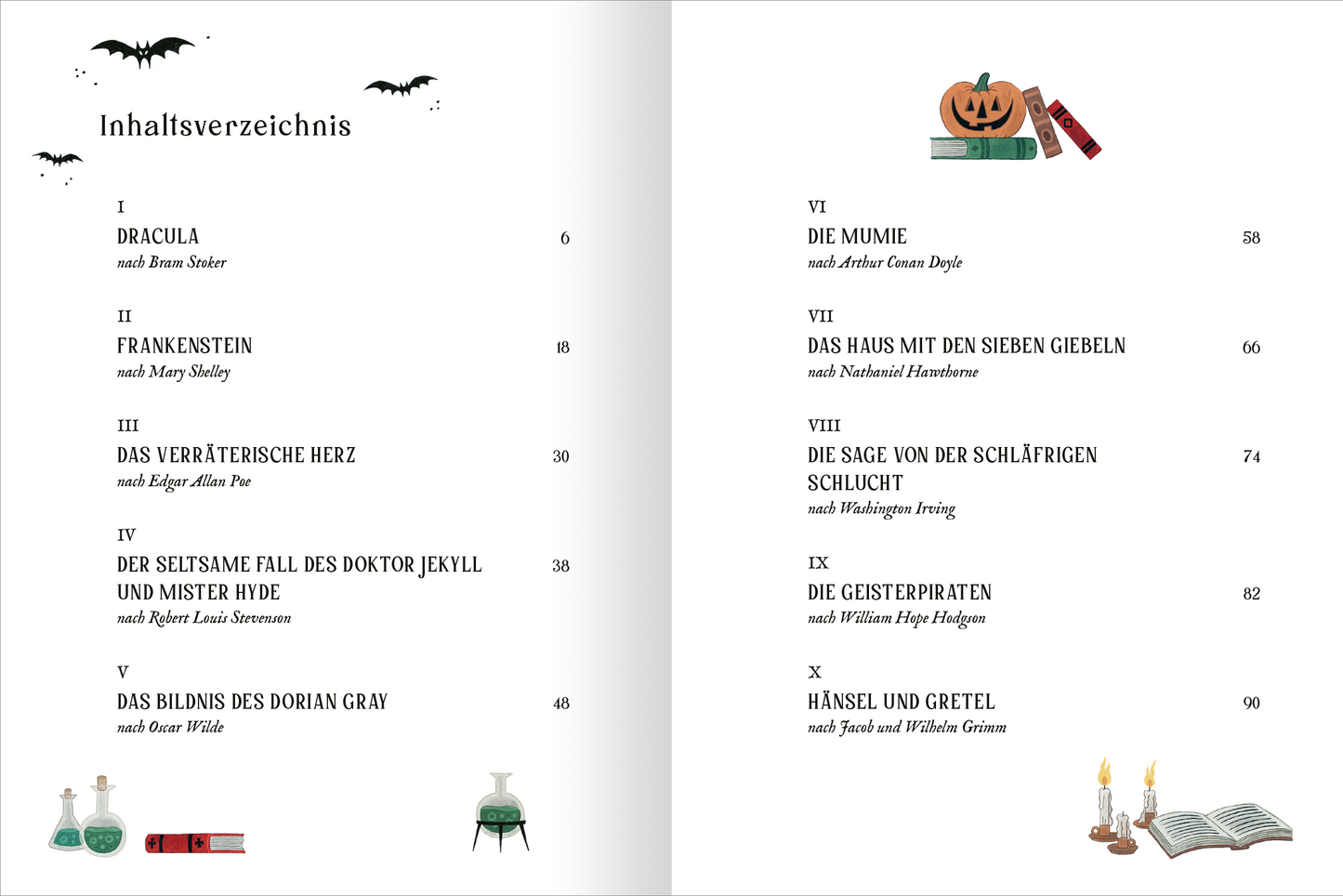 Inhaltsverzeichnis

I
DRACULA 6
nach Bram Stoker

II
FRANKENSTEIN 18
nach Mary Shelley

III
DAS VERRÄTERISCHE HERZ 30
nach Edgar Allan Poe

IV
DER SELTSAME FALL DES DOKTOR JEKYLL UND MISTER HYDE 38
nach Robert Louis Stevenson

V
DAS BILDNIS DES DORIAN GRAY 48
nach Oscar Wilde

VI
DIE MUMIE 58
nach Arthur Conan Doyle

VII
DAS HAUS MIT DEN SIEBEN GIEBELN 66
nach Nathaniel Hawthorne

VIII
DIE SAGE VON DER SCHLÄFRIGEN SCHLUCHT 74
nach Washington Irving

IX
DIE GEISTERPIRATEN 82
nach William Hope Hodgson

X
HÄNSEL UND GRETEL 90
nach Jacob und Wilhelm Grimm